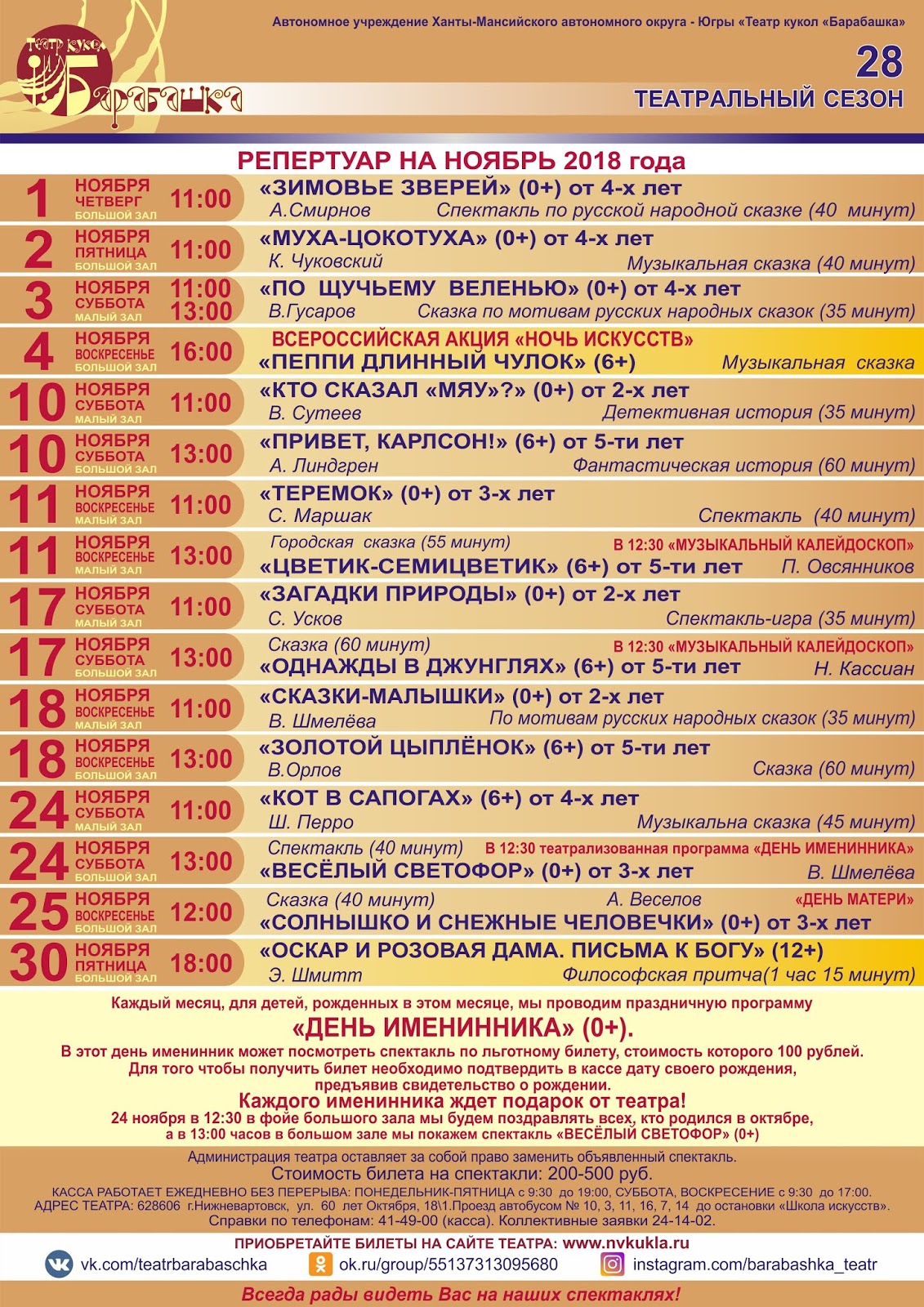 Театр кукол Барабашка

Автономное учреждение Ханты-Мансийского автономного округа - Югры «Театр кукол «Барабашка»

28
ТЕАТРАЛЬНЫЙ СЕЗОН

РЕПЕРТУАР НА НОЯБРЬ 2018 года

1 НОЯБРЯ ЧЕТВЕРГ БОЛЬШОЙ ЗАЛ 11:00 «ЗИМОВЬЕ ЗВЕРЕЙ» (0+) от 4-х лет
А.Смирнов Спектакль по русской народной сказке (40 минут)

2 НОЯБРЯ ПЯТНИЦА БОЛЬШОЙ ЗАЛ 11:00 «МУХА-ЦОКОТУХА» (0+) от 4-х лет
К. Чуковский Музыкальная сказка (40 минут)

3 НОЯБРЯ СУББОТА МАЛЫЙ ЗАЛ 11:00 13:00 «ПО ЩУЧЬЕМУ ВЕЛЕНЬЮ» (0+) от 4-х лет
В.Гусаров Сказка по мотивам русских народных сказок (35 минут)

4 НОЯБРЯ ВОСКРЕСЕНЬЕ БОЛЬШОЙ ЗАЛ 16:00 ВСЕРОССИЙСКАЯ АКЦИЯ «НОЧЬ ИСКУССТВ»
«ПЕППИ ДЛИННЫЙ ЧУЛОК» (6+) Музыкальная сказка

10 НОЯБРЯ СУББОТА МАЛЫЙ ЗАЛ 11:00 «КТО СКАЗАЛ «МЯУ»?» (0+) от 2-х лет
В. Сутеев Детективная история (35 минут)

10 НОЯБРЯ СУББОТА БОЛЬШОЙ ЗАЛ 13:00 «ПРИВЕТ, КАРЛСОН!» (6+) от 5-ти лет
А. Линдгрен Фантастическая история (60 минут)

11 НОЯБРЯ ВОСКРЕСЕНЬЕ МАЛЫЙ ЗАЛ 11:00 «ТЕРЕМОК» (0+) от 3-х лет
С. Маршак Спектакль (40 минут)

11 НОЯБРЯ ВОСКРЕСЕНЬЕ МАЛЫЙ ЗАЛ 13:00 Городская сказка (55 минут) В 12:30 «МУЗЫКАЛЬНЫЙ КАЛЕЙДОСКОП»
«ЦВЕТИК-СЕМИЦВЕТИК» (6+) от 5-ти лет П. Овсянников

17 НОЯБРЯ СУББОТА МАЛЫЙ ЗАЛ 11:00 «ЗАГАДКИ ПРИРОДЫ» (0+) от 2-х лет
С. Усков Спектакль-игра (35 минут)

17 НОЯБРЯ СУББОТА БОЛЬШОЙ ЗАЛ 13:00 Сказка (60 минут) В 12:30 «МУЗЫКАЛЬНЫЙ КАЛЕЙДОСКОП»
«ОДНАЖДЫ В ДЖУНГЛЯХ» (6+) от 5-ти лет Н. Кассиан

18 НОЯБРЯ ВОСКРЕСЕНЬЕ МАЛЫЙ ЗАЛ 11:00 «СКАЗКИ-МАЛЫШКИ» (0+) от 2-х лет
В. Шмелёва По мотивам русских народных сказок (35 минут)

18 НОЯБРЯ ВОСКРЕСЕНЬЕ БОЛЬШОЙ ЗАЛ 13:00 «ЗОЛОТОЙ ЦЫПЛЁНОК» (6+) от 5-ти лет
В.Орлов Сказка (60 минут)

24 НОЯБРЯ СУББОТА МАЛЫЙ ЗАЛ 11:00 «КОТ В САПОГАХ» (6+) от 4-х лет
Ш. Перро Музыкальна сказка (45 минут)

24 НОЯБРЯ СУББОТА БОЛЬШОЙ ЗАЛ 13:00 Спектакль (40 минут) В 12:30 театрализованная программа «ДЕНЬ ИМЕНИННИКА»
«ВЕСЁЛЫЙ СВЕТОФОР» (0+) от 3-х лет В. Шмелёва

25 НОЯБРЯ ВОСКРЕСЕНЬЕ БОЛЬШОЙ ЗАЛ 12:00 Сказка (40 минут) А. Веселов «ДЕНЬ МАТЕРИ»
«СОЛНЫШКО И СНЕЖНЫЕ ЧЕЛОВЕЧКИ» (0+) от 3-х лет

30 НОЯБРЯ ПЯТНИЦА БОЛЬШОЙ ЗАЛ 18:00 «ОСКАР И РОЗОВАЯ ДАМА. ПИСЬМА К БОГУ» (12+)
Э. Шмитт Философская притча(1 час 15 минут)

Каждый месяц, для детей, рожденных в этом месяце, мы проводим праздничную программу
«ДЕНЬ ИМЕНИННИКА» (0+).
В этот день именинник может посмотреть спектакль по льготному билету, стоимость которого 100 рублей.
Для того чтобы получить билет необходимо подтвердить в кассе дату своего рождения, предъявив свидетельство о рождении.
Каждого именинника ждет подарок от театра!
24 ноября в 12:30 в фойе большого зала мы будем поздравлять всех, кто родился в октябре, а в 13:00 часов в большом зале мы покажем спектакль «ВЕСЁЛЫЙ СВЕТОФОР» (0+)

Администрация театра оставляет за собой право заменить объявленный спектакль.
Стоимость билета на спектакли: 200-500 руб.
КАССА РАБОТАЕТ ЕЖЕДНЕВНО БЕЗ ПЕРЕРЫВА: ПОНЕДЕЛЬНИК-ПЯТНИЦА с 9:30 до 19:00, СУББОТА, ВОСКРЕСЕНИЕ с 9:30 до 17:00.
АДРЕС ТЕАТРА: 628606 г.Нижневартовск, ул. 60 лет Октября, 18\1.Проезд автобусом № 10, 3, 11, 16, 7, 14 до остановки «Школа искусств».
Справки по телефонам: 41-49-00 (касса). Коллективные заявки 24-14-02.

ПРИОБРЕТАЙТЕ БИЛЕТЫ НА САЙТЕ ТЕАТРА: www.nvkukla.ru
vk.com/teatrbarabaschka ok.ru/group/55137313095680 instagram.com/barabashka_teatr

Всегда рады видеть Вас на наших спектаклях!